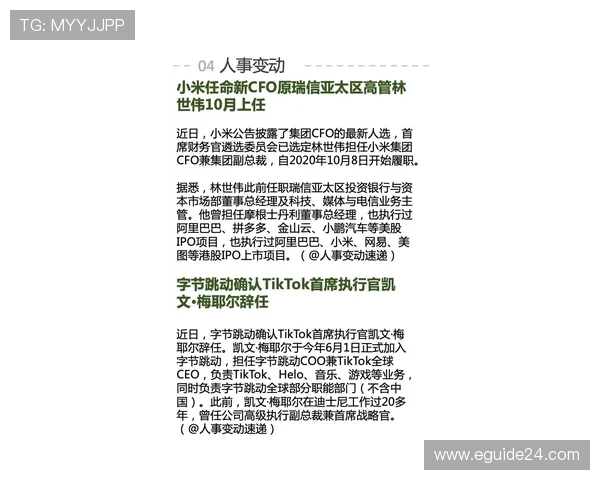 TG: MYYJJPP

04 人事变动

小米任命新CFO原瑞信亚太区高管林世伟10月上任

近日，小米公告披露了集团CFO的最新人选，首席财务官遴选委员会已选定林世伟担任小米集团CFO兼集团副总裁，自2020年10月8日开始履职。

据悉，林世伟此前任职瑞信亚太区投资银行与资本市场部董事总经理及科技、媒体与电信业务主管。他曾担任摩根士丹利董事总经理，也执行过阿里巴巴、拼多多、金山云、小鹏汽车等美股IPO项目，也执行过阿里巴巴、小米、网易、美图等港股IPO上市项目。（@人事变动速递）

字节跳动确认TikTok首席执行官凯文·梅耶尔辞任

近日，字节跳动确认TikTok首席执行官凯文·梅耶尔辞任。凯文·梅耶尔于今年6月1日正式加入字节跳动，担任字节跳动COO兼TikTok全球CEO，负责TikTok、Helo、音乐、游戏等业务，同时负责字节跳动全球部分职能部门（不含中国）。此前，凯文·梅耶尔在迪士尼工作过20多年，曾任公司高级执行副总裁兼首席战略官。（@人事变动速递）

www.eguide24.com